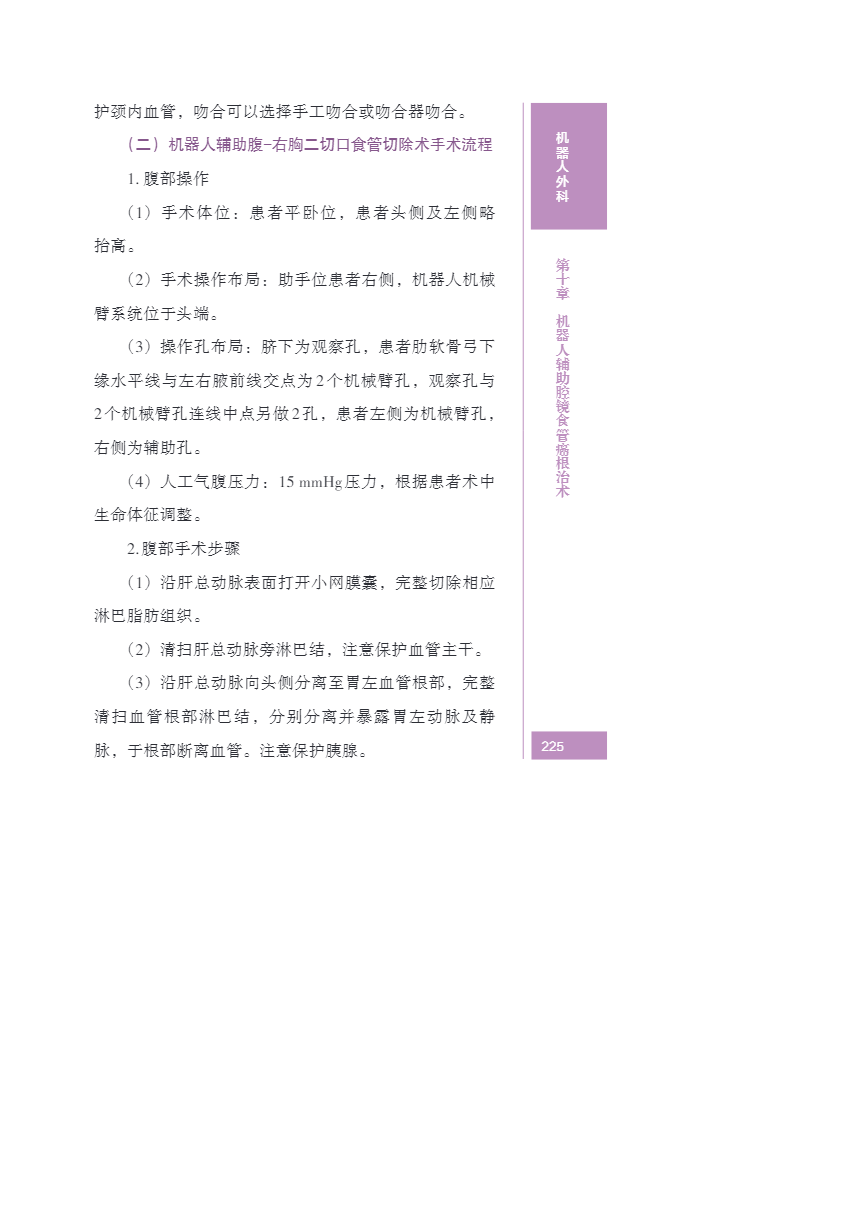 护颈内血管，吻合可以选择手工吻合或吻合器吻合。

（二）机器人辅助腹-右胸二切口食管切除术手术流程

1. 腹部操作

（1）手术体位：患者平卧位，患者头侧及左侧略抬高。

（2）手术操作布局：助手位患者右侧，机器人机械臂系统位于头端。

（3）操作孔布局：脐下为观察孔，患者肋软骨弓下缘水平线与左右腋前线交点为2个机械臂孔，观察孔与2个机械臂孔连线中点另做2孔，患者左侧为机械臂孔，右侧为辅助孔。

（4）人工气腹压力：15 mmHg压力，根据患者术中生命体征调整。

2. 腹部手术步骤

（1）沿肝总动脉表面打开小网膜囊，完整切除相应淋巴脂肪组织。

（2）清扫肝总动脉旁淋巴结，注意保护血管主干。

（3）沿肝总动脉向头侧分离至胃左血管根部，完整清扫血管根部淋巴结，分别分离并暴露胃左动脉及静脉，于根部断离血管。注意保护胰腺。

机器人外科

第十章 机器人辅助腔镜食管癌根治术

225